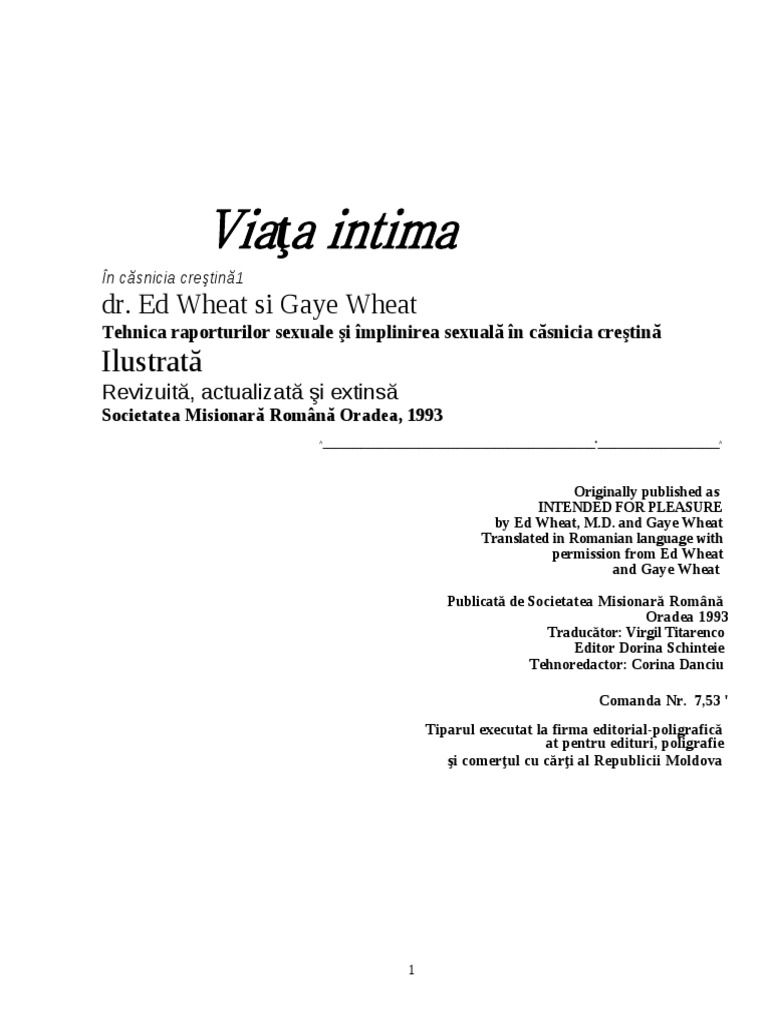 Viaţa intima

În căsnicia creştină1

dr. Ed Wheat si Gaye Wheat

Tehnica raporturilor sexuale şi împlinirea sexuală în căsnicia creştină

Ilustrată

Revizuită, actualizată şi extinsă

Societatea Misionară Română Oradea, 1993

Originally published as
INTENDED FOR PLEASURE
by Ed Wheat, M.D. and Gaye Wheat
Translated in Romanian language with permission from Ed Wheat and Gaye Wheat

Publicată de Societatea Misionară Română
Oradea 1993
Traducător: Virgil Titarenco
Editor Dorina Schinteie
Tehnoredactor: Corina Danciu

Comanda Nr. 7,53 '

Tiparul executat la firma editorial-poligrafică at pentru edituri, poligrafie şi comerţul cu cărţi al Republicii Moldova

1